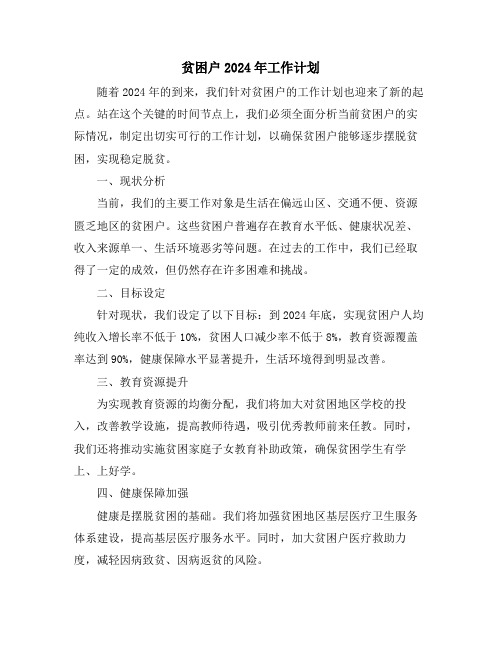 贫困户 2024 年工作计划

随着 2024 年的到来，我们针对贫困户的工作计划也迎来了新的起点。站在这个关键的时间节点上，我们必须全面分析当前贫困户的实际情况，制定出切实可行的工作计划，以确保贫困户能够逐步摆脱贫困，实现稳定脱贫。

一、现状分析

当前，我们的主要工作对象是生活在偏远山区、交通不便、资源匮乏地区的贫困户。这些贫困户普遍存在教育水平低、健康状况差、收入来源单一、生活环境恶劣等问题。在过去的工作中，我们已经取得了一定的成效，但仍然存在许多困难和挑战。

二、目标设定

针对现状，我们设定了以下目标：到 2024 年底，实现贫困户人均纯收入增长率不低于 10%，贫困人口减少率不低于 8%，教育资源覆盖率达到 90%，健康保障水平显著提升，生活环境得到明显改善。

三、教育资源提升

为实现教育资源的均衡分配，我们将加大对贫困地区学校的投入，改善教学设施，提高教师待遇，吸引优秀教师前来任教。同时，我们还将推动实施贫困家庭子女教育补助政策，确保贫困学生有学上、上好学。

四、健康保障加强

健康是摆脱贫困的基础。我们将加强贫困地区基层医疗卫生服务体系建设，提高基层医疗服务水平。同时，加大贫困户医疗救助力度，减轻因病致贫、因病返贫的风险。